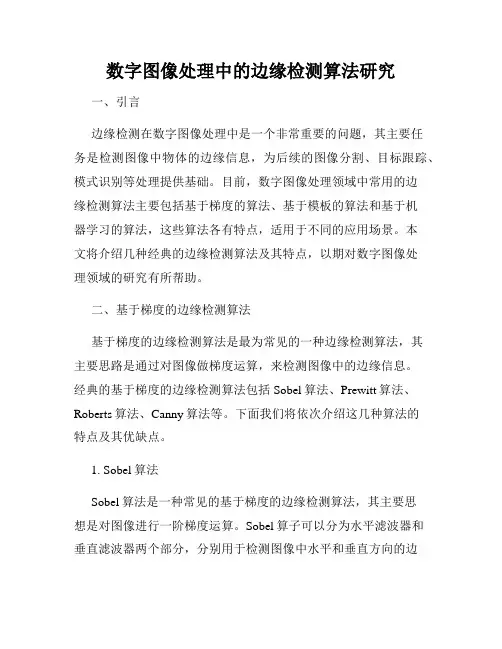 数字图像处理中的边缘检测算法研究

一、引言

边缘检测在数字图像处理中是一个非常重要的问题，其主要任务是检测图像中物体的边缘信息，为后续的图像分割、目标跟踪、模式识别等处理提供基础。目前，数字图像处理领域中常用的边缘检测算法主要包括基于梯度的算法、基于模板的算法和基于机器学习的算法，这些算法各有特点，适用于不同的应用场景。本文将介绍几种经典的边缘检测算法及其特点，以期对数字图像处理领域的研究有所帮助。

二、基于梯度的边缘检测算法

基于梯度的边缘检测算法是最为常见的一种边缘检测算法，其主要思路是通过对图像做梯度运算，来检测图像中的边缘信息。经典的基于梯度的边缘检测算法包括 Sobel 算法、Prewitt 算法、Roberts 算法、Canny 算法等。下面我们将依次介绍这几种算法的特点及其优缺点。

1. Sobel 算法

Sobel 算法是一种常见的基于梯度的边缘检测算法，其主要思想是对图像进行一阶梯度运算。Sobel 算子可以分为水平滤波器和垂直滤波器两个部分，分别用于检测图像中水平和垂直方向的边